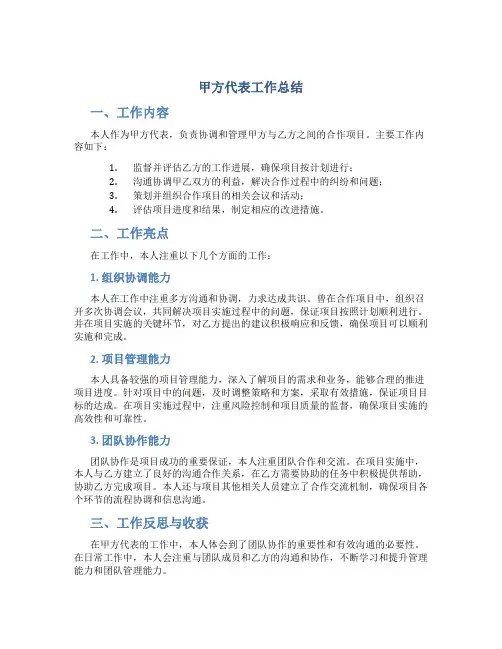 甲方代表工作总结

一、工作内容

本人作为甲方代表，负责协调和管理甲方与乙方之间的合作项目。主要工作内容如下：

1. 监督并评估乙方的工作进展，确保项目按计划进行；
2. 沟通协调甲乙双方的利益，解决合作过程中的纠纷和问题；
3. 策划并组织合作项目的相关会议和活动；
4. 评估项目进度和结果，制定相应的改进措施。

二、工作亮点

在工作中，本人注重以下几个方面的工作：

1. 组织协调能力

本人在工作中注重多方沟通和协调，力求达成共识。曾在合作项目中，组织召开多次协调会议，共同解决项目实施过程中的问题，保证项目按照计划顺利进行。并在项目实施的关键环节，对乙方提出的建议积极响应和反馈，确保项目可以顺利实施和完成。

2. 项目管理能力

本人具备较强的项目管理能力，深入了解项目的需求和业务，能够合理的推进项目进度。针对项目中的问题，及时调整策略和方案，采取有效措施，保证项目目标的达成。在项目实施过程中，注重风险控制和项目质量的监督，确保项目实施的高效性和可靠性。

3. 团队协作能力

团队协作是项目成功的重要保证，本人注重团队合作和交流。在项目实施中，本人与乙方建立了良好的沟通合作关系，在乙方需要协助的任务中积极提供帮助，协助乙方完成项目。本人还与项目其他相关人员建立了合作交流机制，确保项目各个环节的流程协调和信息沟通。

三、工作反思与收获

在甲方代表的工作中，本人体会到了团队协作的重要性和有效沟通的必要性。在日常工作中，本人会注重与团队成员和乙方的沟通和协作，不断学习和提升管理能力和团队管理能力。